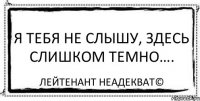 Я ТЕБЯ НЕ СЛЫШУ, ЗДЕСЬ СЛИШКОМ ТЕМНО....

ЛЕЙТЕНАНТ НЕАДЕКВАТ©